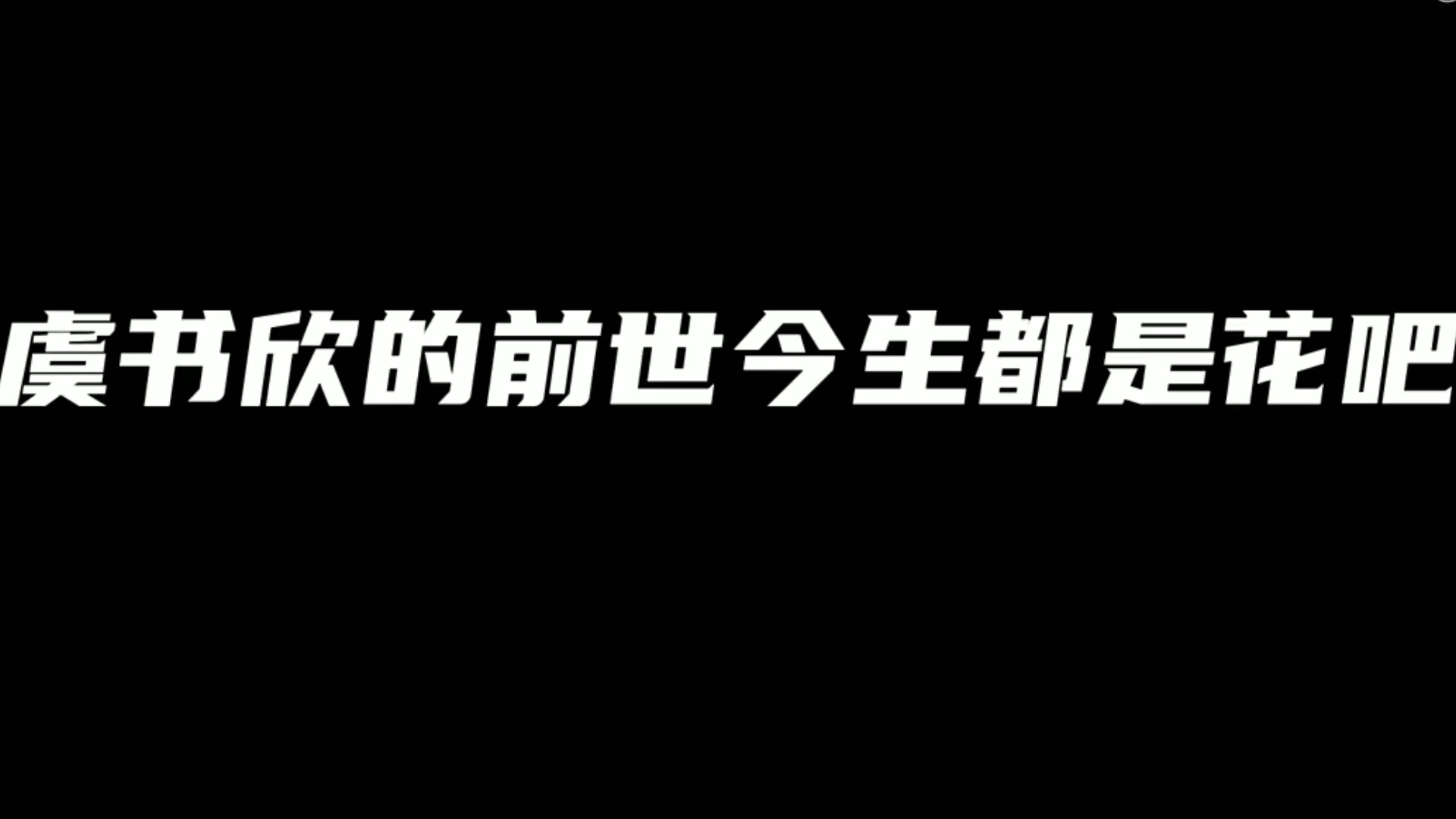 虞书欣的前世今生都是花吧